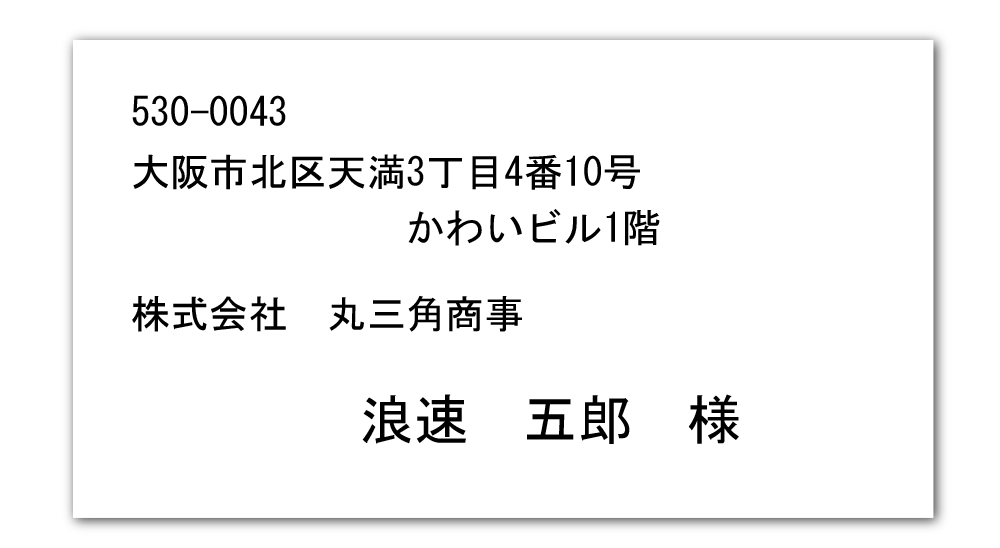 530-0043
大阪市北区天満3丁目4番10号
かわいビル1階

株式会社　丸三角商事

浪速　五郎　様